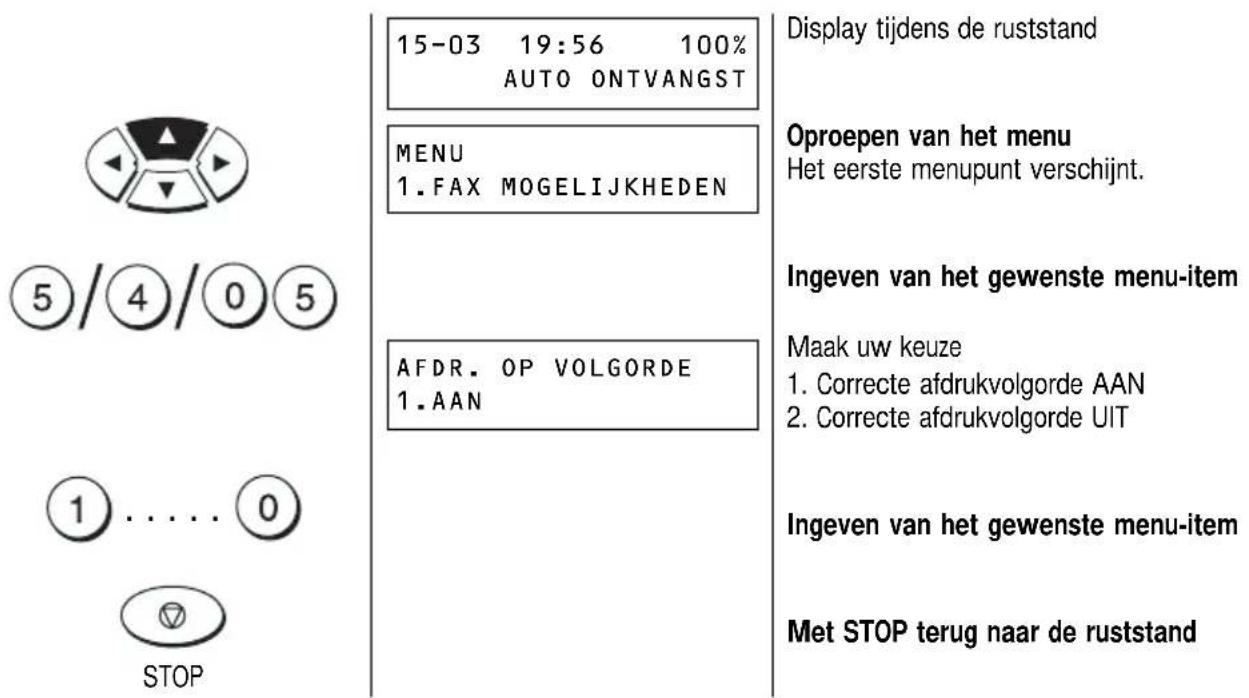 15-03 19:56 100%
AUTO ONTVANGST

Display tijdens de ruststand

MENU
1.FAX MOGELIJKHEDEN

**Oproepen van het menu**
Het eerste menupunt verschijnt.

5 / 4 / 0 5

**Ingeven van het gewenste menu-item**

AFDR. OP VOLGORDE
1.AAN

Maak uw keuze
1. Correcte afdrukvolgorde AAN
2. Correcte afdrukvolgorde UIT

1 . . . . . 0

**Ingeven van het gewenste menu-item**

STOP

**Met STOP terug naar de ruststand**